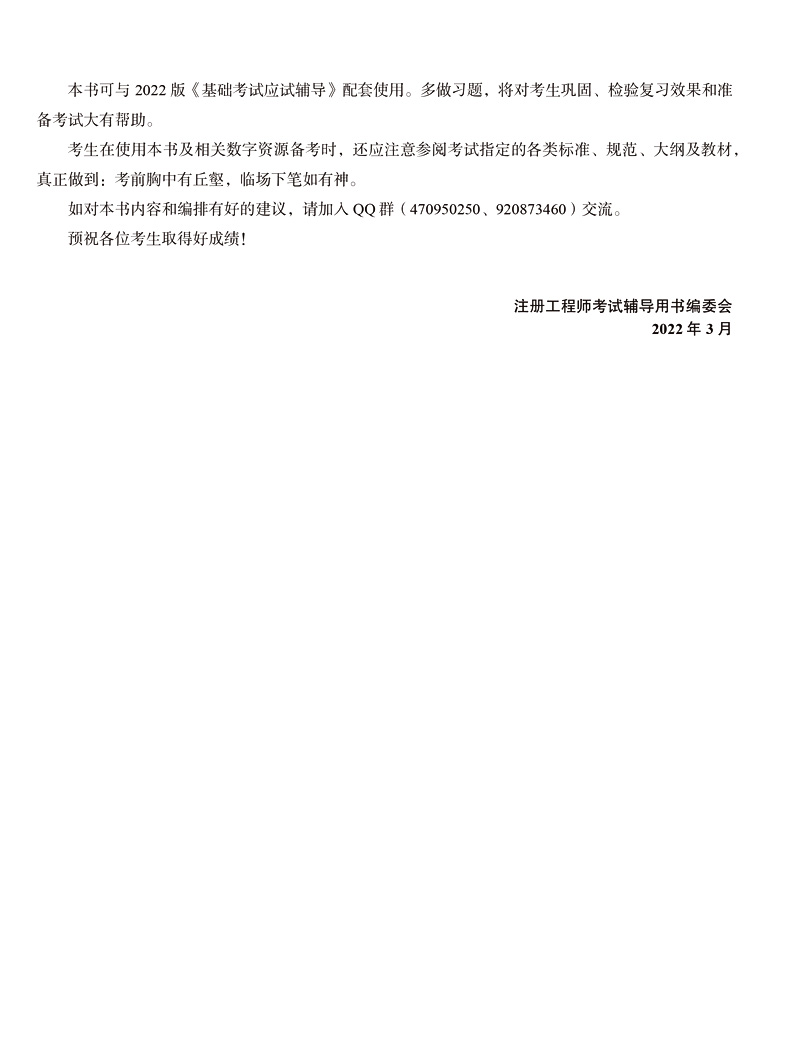 本书可与 2022 版《基础考试应试辅导》配套使用。多做习题，将对考生巩固、检验复习效果和准备考试大有帮助。

考生在使用本书及相关数字资源备考时，还应注意参阅考试指定的各类标准、规范、大纲及教材，真正做到：考前胸中有丘壑，临场下笔如有神。

如对本书内容和编排有好的建议，请加入 QQ 群（470950250、920873460）交流。

预祝各位考生取得好成绩！

注册工程师考试辅导用书编委会
2022 年 3 月